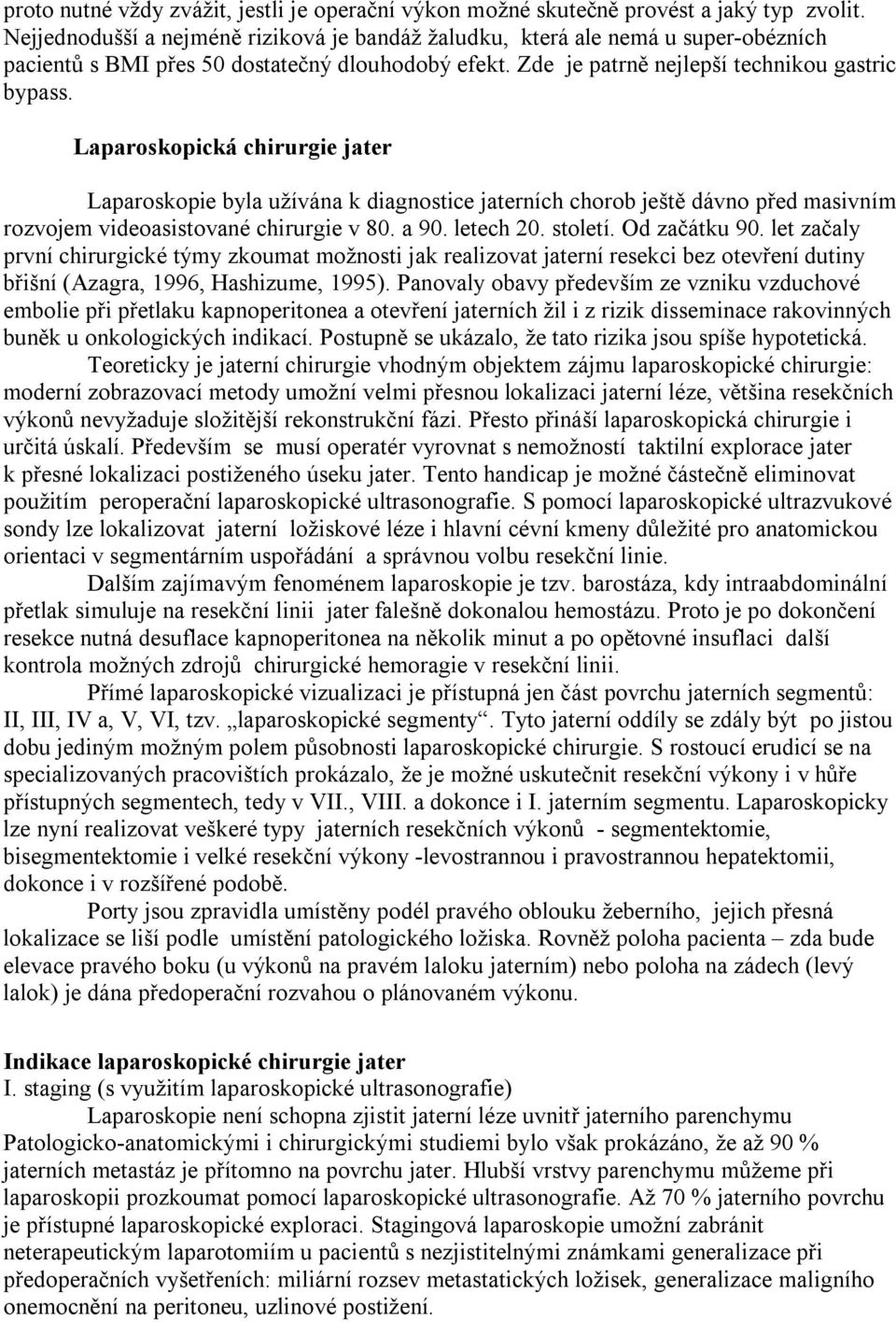 proto nutné vždy zvážit, jestli je operační výkon možné skutečně provést a jaký typ zvolit. Nejjednodušší a nejméně riziková je bandáž žaludku, která ale nemá u super-obézních pacientů s BMI přes 50 dostatečný dlouhodobý efekt. Zde je patrně nejlepší technikou gastric bypass.

Laparoskopická chirurgie jater

Laparoskopie byla užívána k diagnostice jaterních chorob ještě dávno před masivním rozvojem videoasistované chirurgie v 80. a 90. letech 20. století. Od začátku 90. let začaly první chirurgické týmy zkoumat možnosti jak realizovat jaterní resekci bez otevření dutiny břišní (Azagra, 1996, Hashizume, 1995). Panovaly obavy především ze vzniku vzduchové embolie při přetlaku kapnoperitonea a otevření jaterních žil i z rizik disseminace rakovinných buněk u onkologických indikací. Postupně se ukázalo, že tato rizika jsou spíše hypotetická.

Teoreticky je jaterní chirurgie vhodným objektem zájmu laparoskopické chirurgie: moderní zobrazovací metody umožní velmi přesnou lokalizaci jaterní léze, většina resekčních výkonů nevyžaduje složitější rekonstrukční fázi. Přesto přináší laparoskopická chirurgie i určitá úskalí. Především se musí operatér vyrovnat s nemožností taktilní explorace jater k přesné lokalizaci postiženého úseku jater. Tento handicap je možné částečně eliminovat použitím peroperační laparoskopické ultrasonografie. S pomocí laparoskopické ultrazvukové sondy lze lokalizovat jaterní ložiskové léze i hlavní cévní kmeny důležité pro anatomickou orientaci v segmentárním uspořádání a správnou volbu resekční linie.

Dalším zajímavým fenoménem laparoskopie je tzv. barostáza, kdy intraabdominální přetlak simuluje na resekční linii jater falešně dokonalou hemostázu. Proto je po dokončení resekce nutná desuflace kapnoperitonea na několik minut a po opětovné insuflaci další kontrola možných zdrojů chirurgické hemoragie v resekční linii.

Přímé laparoskopické vizualizaci je přístupná jen část povrchu jaterních segmentů: II, III, IV a, V, VI, tzv. „laparoskopické segmenty“. Tyto jaterní oddíly se zdály být po jistou dobu jediným možným polem působnosti laparoskopické chirurgie. S rostoucí erudicí se na specializovaných pracovištích prokázalo, že je možné uskutečnit resekční výkony i v hůře přístupných segmentech, tedy v VII., VIII. a dokonce i I. jaterním segmentu. Laparoskopicky lze nyní realizovat veškeré typy jaterních resekčních výkonů - segmentektomie, bisegmentektomie i velké resekční výkony -levostrannou i pravostrannou hepatektomii, dokonce i v rozšířené podobě.

Porty jsou zpravidla umístěny podél pravého oblouku žeberního, jejich přesná lokalizace se liší podle umístění patologického ložiska. Rovněž poloha pacienta – zda bude elevace pravého boku (u výkonů na pravém laloku jaterním) nebo poloha na zádech (levý lalok) je dána předoperační rozvahou o plánovaném výkonu.

Indikace laparoskopické chirurgie jater
I. staging (s využitím laparoskopické ultrasonografie)
Laparoskopie není schopna zjistit jaterní léze uvnitř jaterního parenchymu Patologicko-anatomickými i chirurgickými studiemi bylo však prokázáno, že až 90 % jaterních metastáz je přítomno na povrchu jater. Hlubší vrstvy parenchymu můžeme při laparoskopii prozkoumat pomocí laparoskopické ultrasonografie. Až 70 % jaterního povrchu je přístupné laparoskopické exploraci. Stagingová laparoskopie umožní zabránit neterapeutickým laparotomiím u pacientů s nezjistitelnými známkami generalizace při předoperačních vyšetřeních: miliární rozsev metastatických ložisek, generalizace maligního onemocnění na peritoneu, uzlinové postižení.